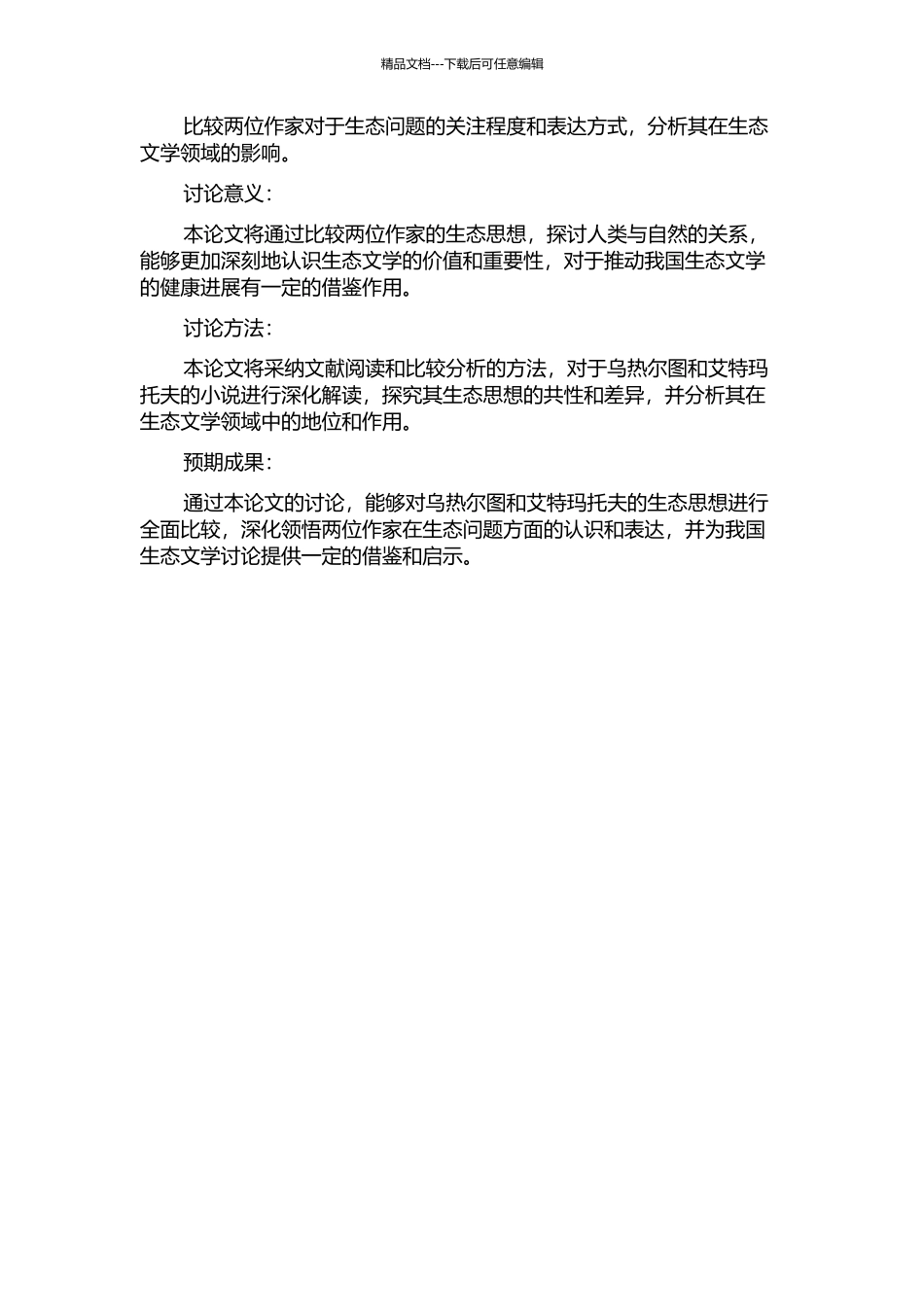 精品文档---下载后可任意编辑

比较两位作家对于生态问题的关注程度和表达方式，分析其在生态文学领域的影响。

讨论意义：

本论文将通过比较两位作家的生态思想，探讨人类与自然的关系，能够更加深刻地认识生态文学的价值和重要性，对于推动我国生态文学的健康进展有一定的借鉴作用。

讨论方法：

本论文将采纳文献阅读和比较分析的方法，对于乌热尔图和艾特玛托夫的小说进行深化解读，探究其生态思想的共性和差异，并分析其在生态文学领域中的地位和作用。

预期成果：

通过本论文的讨论，能够对乌热尔图和艾特玛托夫的生态思想进行全面比较，深化领悟两位作家在生态问题方面的认识和表达，并为我国生态文学讨论提供一定的借鉴和启示。